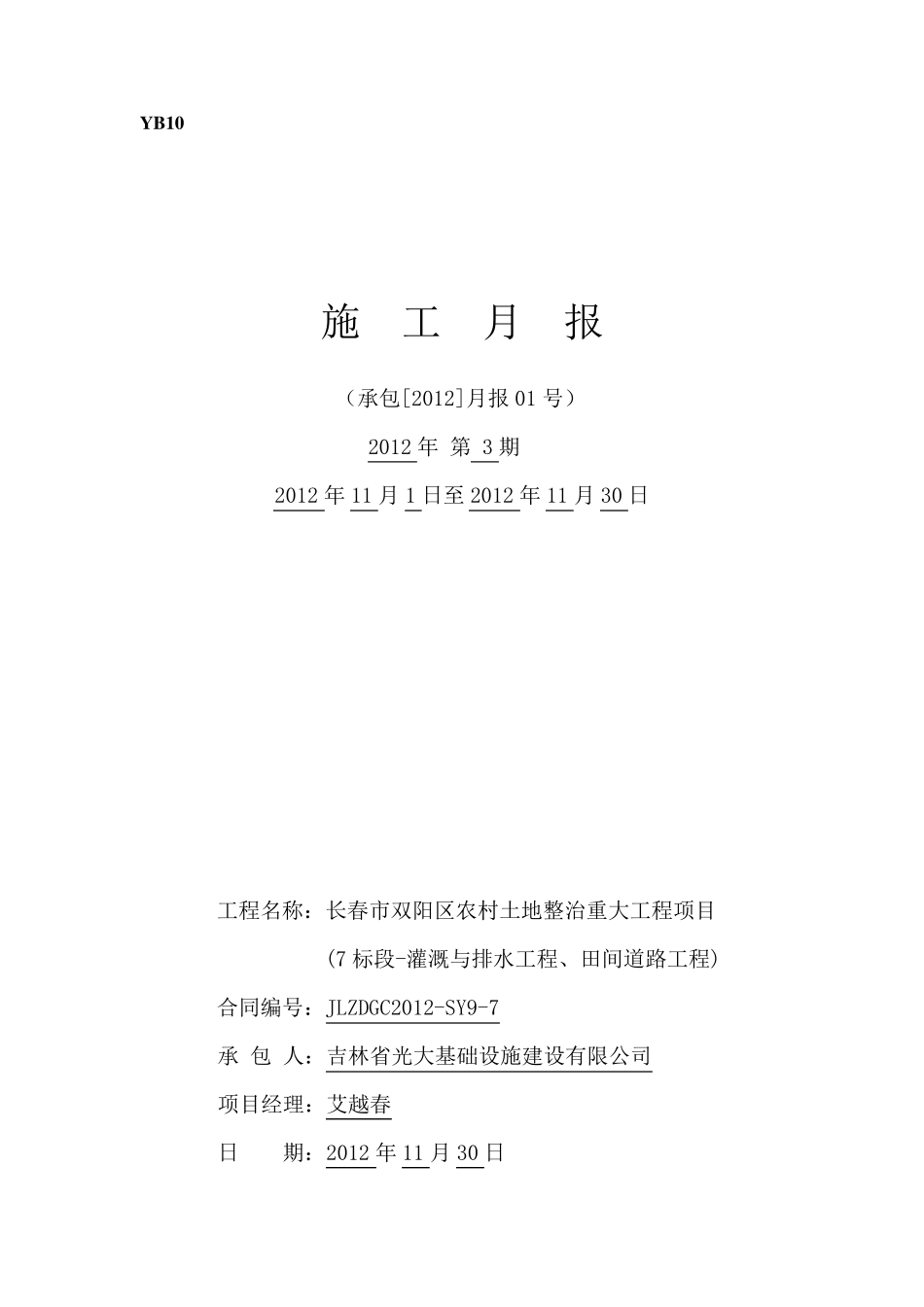 YB10

施 工 月 报

（承包[2012]月报 01 号）

2012 年 第 3 期

2012 年 11 月 1 日至 2012 年 11 月 30 日

工程名称：长春市双阳区农村土地整治重大工程项目

(7 标段-灌溉与排水工程、田间道路工程)

合同编号：JLZDGC2012-SY9-7

承 包 人：吉林省光大基础设施建设有限公司

项目经理：艾越春

日 期：2012 年 11 月 30 日